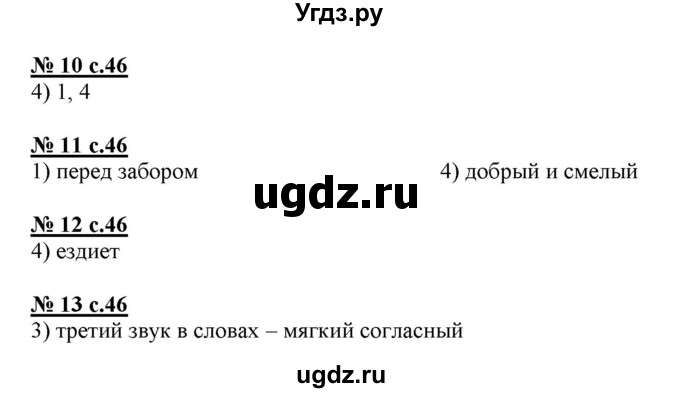 Угдз.ру

№ 10 с.46
4) 1, 4

№ 11 с.46
1) перед забором
4) добрый и смелый

ugdz.ru

№ 12 с.46
4) ездиет

№ 13 с.46
3) третий звук в словах – мягкий согласный

ugdz.ru